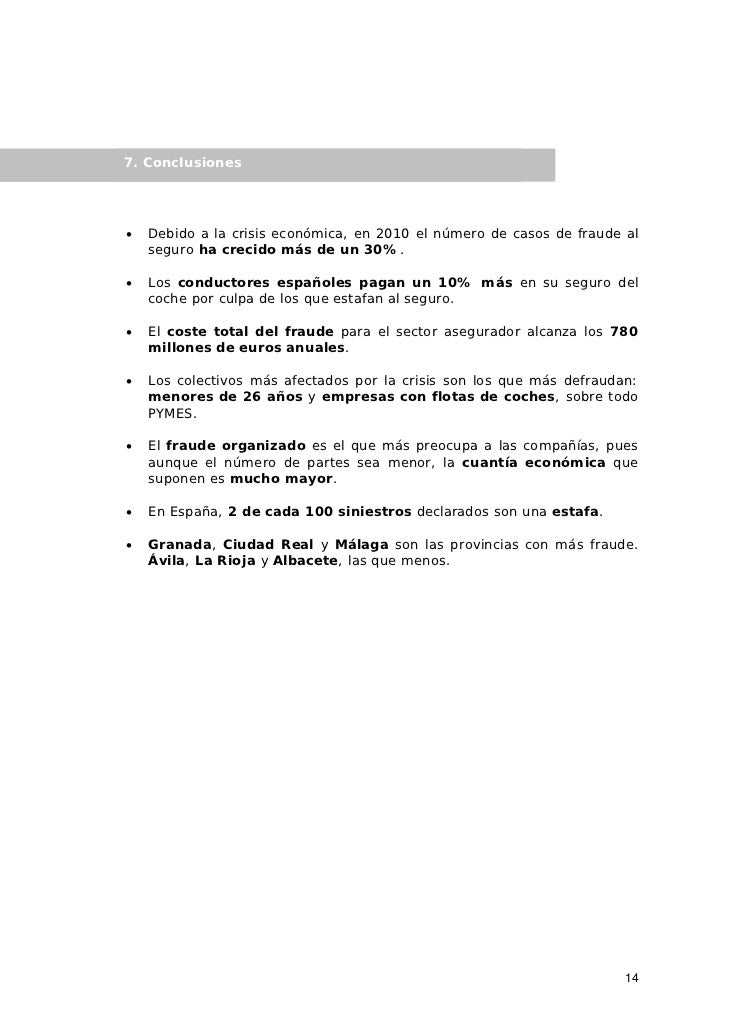 7. Conclusiones

• Debido a la crisis económica, en 2010 el número de casos de fraude al seguro ha crecido más de un 30% .

• Los conductores españoles pagan un 10% más en su seguro del coche por culpa de los que estafan al seguro.

• El coste total del fraude para el sector asegurador alcanza los 780 millones de euros anuales.

• Los colectivos más afectados por la crisis son los que más defraudan: menores de 26 años y empresas con flotas de coches, sobre todo PYMES.

• El fraude organizado es el que más preocupa a las compañías, pues aunque el número de partes sea menor, la cuantía económica que suponen es mucho mayor.

• En España, 2 de cada 100 siniestros declarados son una estafa.

• Granada, Ciudad Real y Málaga son las provincias con más fraude. Ávila, La Rioja y Albacete, las que menos.

14